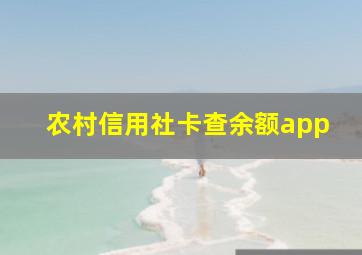 农村信用社卡查余额app